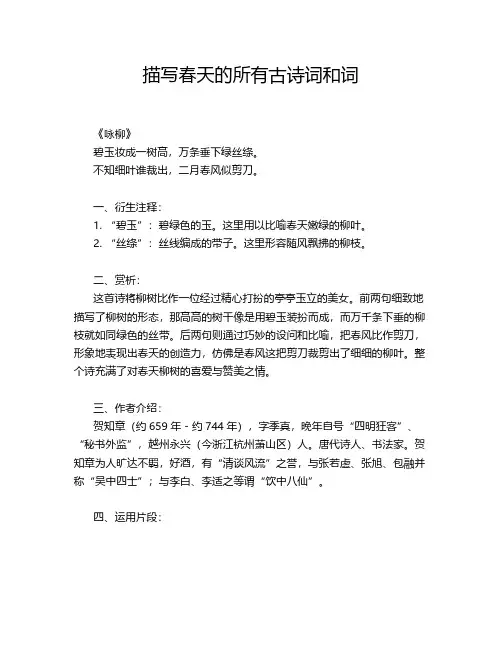 描写春天的所有古诗词和词

《咏柳》
碧玉妆成一树高，万条垂下绿丝绦。
不知细叶谁裁出，二月春风似剪刀。

一、衍生注释：
1. “碧玉”：碧绿色的玉。这里用以比喻春天嫩绿的柳叶。
2. “丝绦”：丝线编成的带子。这里形容随风飘拂的柳枝。

二、赏析：
这首诗将柳树比作一位经过精心打扮的亭亭玉立的美女。前两句细致地描写了柳树的形态，那高高的树干像是用碧玉装扮而成，而万千条下垂的柳枝就如同绿色的丝带。后两句则通过巧妙的设问和比喻，把春风比作剪刀，形象地表现出春天的创造力，仿佛是春风这把剪刀裁剪出了细细的柳叶。整个诗充满了对春天柳树的喜爱与赞美之情。

三、作者介绍：
贺知章（约 659 年 - 约 744 年），字季真，晚年自号“四明狂客”、“秘书外监”，越州永兴（今浙江杭州萧山区）人。唐代诗人、书法家。贺知章为人旷达不羁，好酒，有“清谈风流”之誉，与张若虚、张旭、包融并称“吴中四士”；与李白、李适之等谓“饮中八仙”。

四、运用片段：